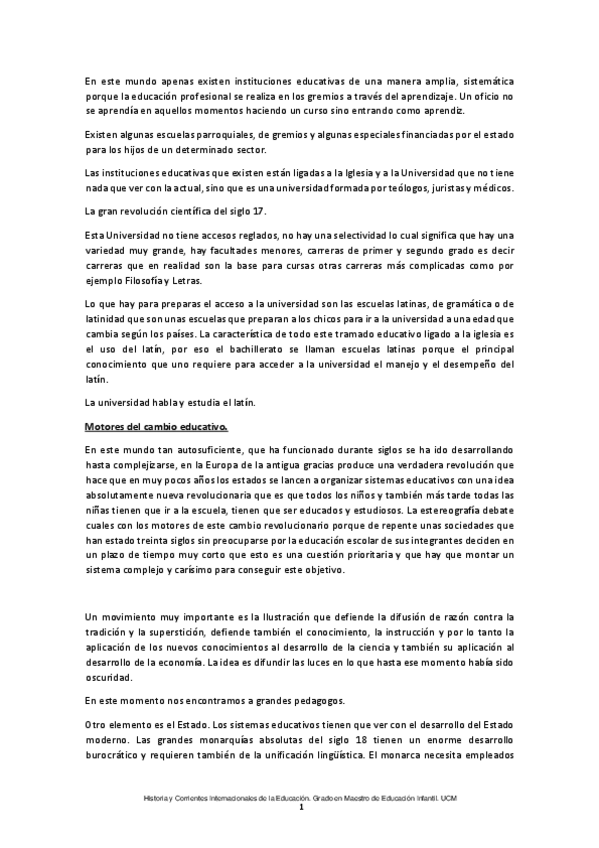 En este mundo apenas existen instituciones educativas de una manera amplia, sistemática porque la educación profesional se realiza en los gremios a través del aprendizaje. Un oficio no se aprendía en aquellos momentos haciendo un curso sino entrando como aprendiz.

Existen algunas escuelas parroquiales, de gremios y algunas especiales financiadas por el estado para los hijos de un determinado sector.

Las instituciones educativas que existen están ligadas a la Iglesia y a la Universidad que no tiene nada que ver con la actual, sino que es una universidad formada por teólogos, juristas y médicos.

La gran revolución científica del siglo 17.

Esta Universidad no tiene accesos reglados, no hay una selectividad lo cual significa que hay una variedad muy grande, hay facultades menores, carreras de primer y segundo grado es decir carreras que en realidad son la base para cursas otras carreras más complicadas como por ejemplo Filosofía y Letras.

Lo que hay para preparas el acceso a la universidad son las escuelas latinas, de gramática o de latinidad que son unas escuelas que preparan a los chicos para ir a la universidad a una edad que cambia según los países. La característica de todo este tramado educativo ligado a la iglesia es el uso del latín, por eso el bachillerato se llaman escuelas latinas porque el principal conocimiento que uno requiere para acceder a la universidad el manejo y el desempeño del latín.

La universidad habla y estudia el latín.

Motores del cambio educativo.

En este mundo tan autosuficiente, que ha funcionado durante siglos se ha ido desarrollando hasta complejizarse, en la Europa de la antigua gracias produce una verdadera revolución que hace que en muy pocos años los estados se lancen a organizar sistemas educativos con una idea absolutamente nueva revolucionaria que es que todos los niños y también más tarde todas las niñas tienen que ir a la escuela, tienen que ser educados y estudiosos. La estereografía debate cuales con los motores de este cambio revolucionario porque de repente unas sociedades que han estado treinta siglos sin preocuparse por la educación escolar de sus integrantes deciden en un plazo de tiempo muy corto que esto es una cuestión prioritaria y que hay que montar un sistema complejo y carísimo para conseguir este objetivo.

Un movimiento muy importante es la Ilustración que defiende la difusión de razón contra la tradición y la superstición, defiende también el conocimiento, la instrucción y por lo tanto la aplicación de los nuevos conocimientos al desarrollo de la ciencia y también su aplicación al desarrollo de la economía. La idea es difundir las luces en lo que hasta ese momento había sido oscuridad.

En este momento nos encontramos a grandes pedagogos.

Otro elemento es el Estado. Los sistemas educativos tienen que ver con el desarrollo del Estado moderno. Las grandes monarquías absolutas del siglo 18 tienen un enorme desarrollo burocrático y requieren también de la unificación lingüística. El monarca necesita empleados

Historia y Corrientes Internacionales de la Educación. Grado en Maestro de Educación Infantil. UCM
1